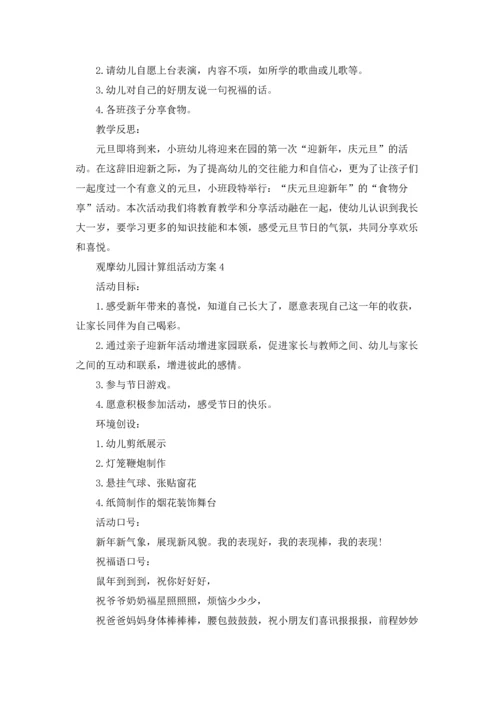 2. 请幼儿自愿上台表演，内容不项，如所学的歌曲或儿歌等。

3. 幼儿对自己的好朋友说一句祝福的话。

4. 各班孩子分享食物。

教学反思：

元旦即将到来，小班幼儿将迎来在园的第一次“迎新年，庆元旦”的活动。在这辞旧迎新之际，为了提高幼儿的交往能力和自信心，更为了让孩子们一起度过一个有意义的元旦，小班段特举行：“庆元旦迎新年”的“食物分享”活动。本次活动我们将教育教学和分享活动融在一起，使幼儿认识到我长大一岁，要学习更多的知识技能和本领，感受元旦节日的气氛，共同分享欢乐和喜悦。

观摩幼儿园计算组活动方案 4

活动目标：

1. 感受新年带来的喜悦，知道自己长大了，愿意表现自己这一年的收获，让家长同伴为自己喝彩。

2. 通过亲子迎新年活动增进家园联系，促进家长与教师之间、幼儿与家长之间的互动和联系，增进彼此的感情。

3. 参与节日游戏。

4. 愿意积极参加活动，感受节日的快乐。

环境创设：

1. 幼儿剪纸展示

2. 灯笼鞭炮制作

3. 悬挂气球、张贴窗花

4. 纸筒制作的烟花装饰舞台

活动口号：

新年新气象，展现新风貌。我的表现好，我的表现棒，我的表现！

祝福语口号：

鼠年到到到，祝你好好好，

祝爷爷奶奶福星照照照，烦恼少少少，

祝爸爸妈妈身体棒棒棒，腰包鼓鼓鼓，祝小朋友们喜讯报报报，前程妙妙